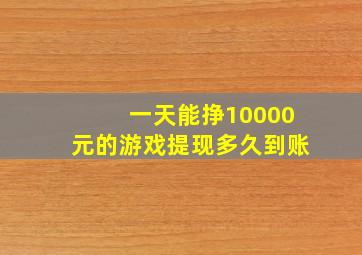 一天能挣10000元的游戏提现多久到账